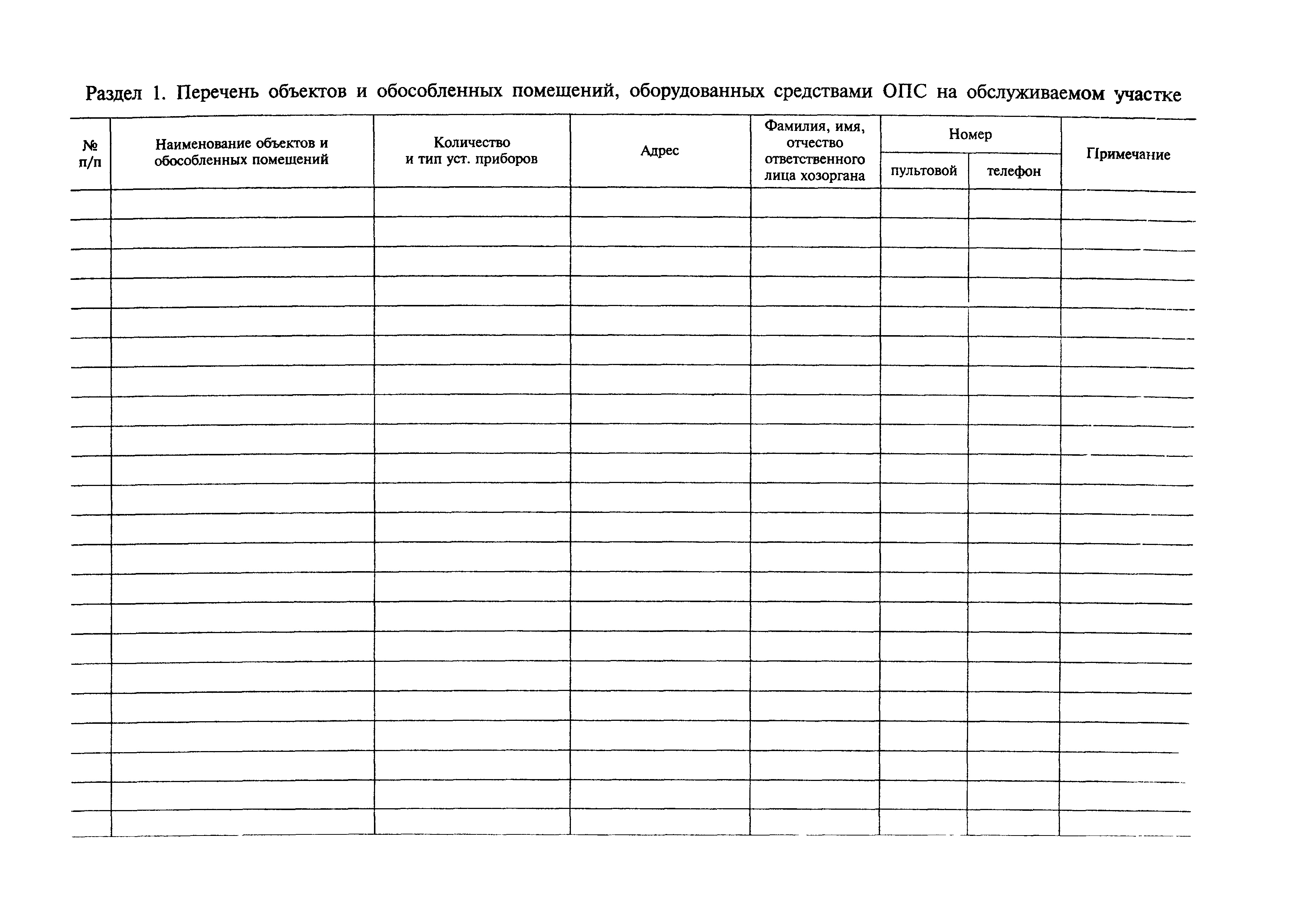 Раздел 1. Перечень объектов и обособленных помещений, оборудованных средствами ОПС на обслуживаемом участке

| № п/п | Наименование объектов и обособленных помещений | Количество и тип уст. приборов | Адрес | Фамилия, имя, отчество ответственного лица хозоргана | Номер пультовой | Номер телефон | Примечание |
|---|---|---|---|---|---|---|---|
| | | | | | | | |
| | | | | | | | |
| | | | | | | | |
| | | | | | | | |
| | | | | | | | |
| | | | | | | | |
| | | | | | | | |
| | | | | | | | |
| | | | | | | | |
| | | | | | | | |
| | | | | | | | |
| | | | | | | | |
| | | | | | | | |
| | | | | | | | |
| | | | | | | | |
| | | | | | | | |
| | | | | | | | |
| | | | | | | | |
| | | | | | | | |
| | | | | | | | |
| | | | | | | | |
| | | | | | | | |